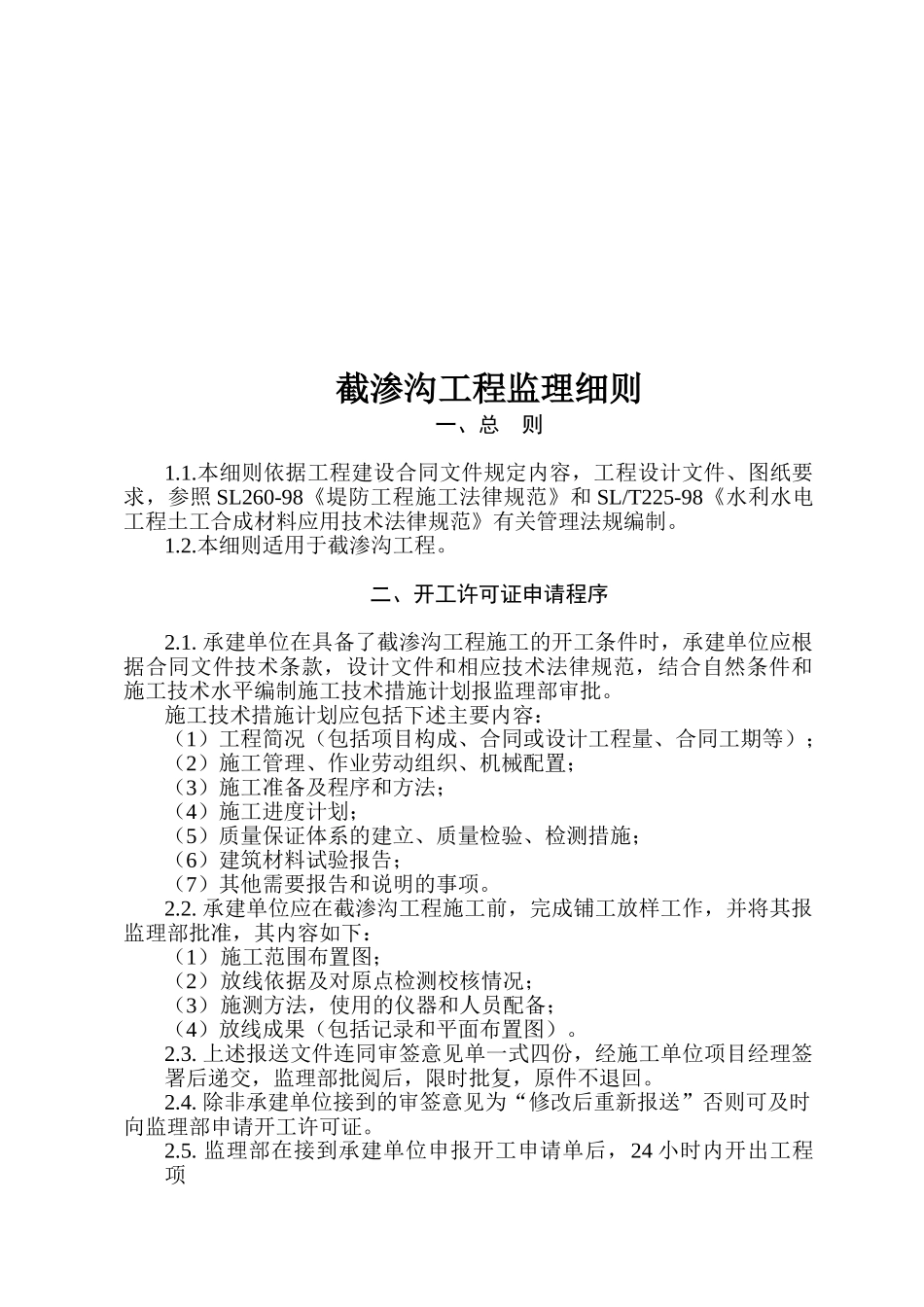 截渗沟工程监理细则

一、总　则

1.1.本细则依据工程建设合同文件规定内容，工程设计文件、图纸要求，参照 SL260-98《堤防工程施工法律规范》和 SL/T225-98《水利水电工程土工合成材料应用技术法律规范》有关管理法规编制。

1.2.本细则适用于截渗沟工程。

二、开工许可证申请程序

2.1. 承建单位在具备了截渗沟工程施工的开工条件时，承建单位应根据合同文件技术条款，设计文件和相应技术法律规范，结合自然条件和施工技术水平编制施工技术措施计划报监理部审批。

施工技术措施计划应包括下述主要内容：

（1）工程简况（包括项目构成、合同或设计工程量、合同工期等）；

（2）施工管理、作业劳动组织、机械配置；

（3）施工准备及程序和方法；

（4）施工进度计划；

（5）质量保证体系的建立、质量检验、检测措施；

（6）建筑材料试验报告；

（7）其他需要报告和说明的事项。

2.2. 承建单位应在截渗沟工程施工前，完成铺工放样工作，并将其报监理部批准，其内容如下：

（1）施工范围布置图；

（2）放线依据及对原点检测校核情况；

（3）施测方法，使用的仪器和人员配备；

（4）放线成果（包括记录和平面布置图）。

2.3. 上述报送文件连同审签意见单一式四份，经施工单位项目经理签署后递交，监理部批阅后，限时批复，原件不退回。

2.4. 除非承建单位接到的审签意见为“修改后重新报送”否则可及时向监理部申请开工许可证。

2.5. 监理部在接到承建单位申报开工申请单后，24 小时内开出工程项